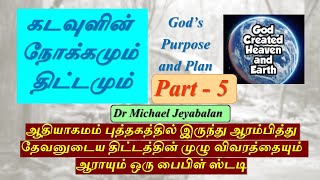 கடவுளின் நோக்கமும் திட்டமும்

God's Purpose and Plan

God Created Heaven and Earth

Part - 5

Dr Michael Jeyabalan

ஆதியாகமம் புத்தகத்தில் இருந்து ஆரம்பித்து தேவனுடைய திட்டத்தின் முழு விவரத்தையும் ஆராயும் ஒரு பைபிள் ஸ்டடி